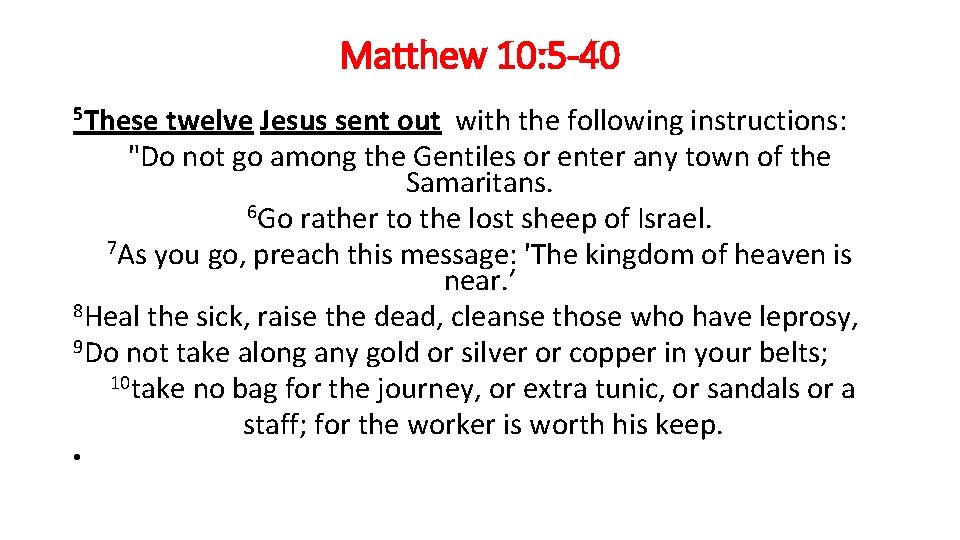 Matthew 10:5-40

$^5$These twelve Jesus sent out with the following instructions: "Do not go among the Gentiles or enter any town of the Samaritans.

$^6$Go rather to the lost sheep of Israel.

$^7$As you go, preach this message: 'The kingdom of heaven is near.'

$^8$Heal the sick, raise the dead, cleanse those who have leprosy,

$^9$Do not take along any gold or silver or copper in your belts;

$^{10}$take no bag for the journey, or extra tunic, or sandals or a staff; for the worker is worth his keep.

•